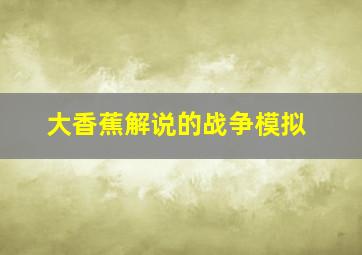 大香蕉解说的战争模拟